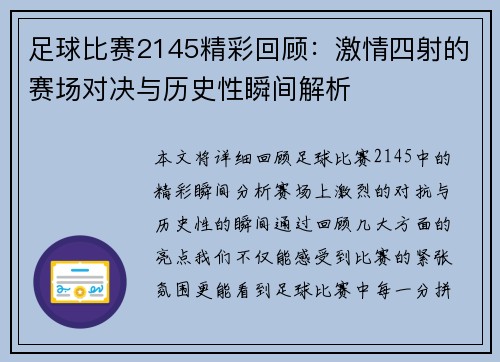 足球比赛2145精彩回顾：激情四射的赛场对决与历史性瞬间解析

本文将详细回顾足球比赛2145中的精彩瞬间分析赛场上激烈的对抗与历史性的瞬间通过回顾几大方面的亮点我们不仅能感受到比赛的紧张氛围更能看到足球比赛中每一分拼